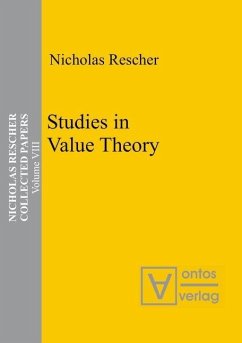 NICHOLAS RESCHER
COLLECTED PAPERS
Volume VIII

Nicholas Rescher

Studies in Value Theory

ontos
verlag